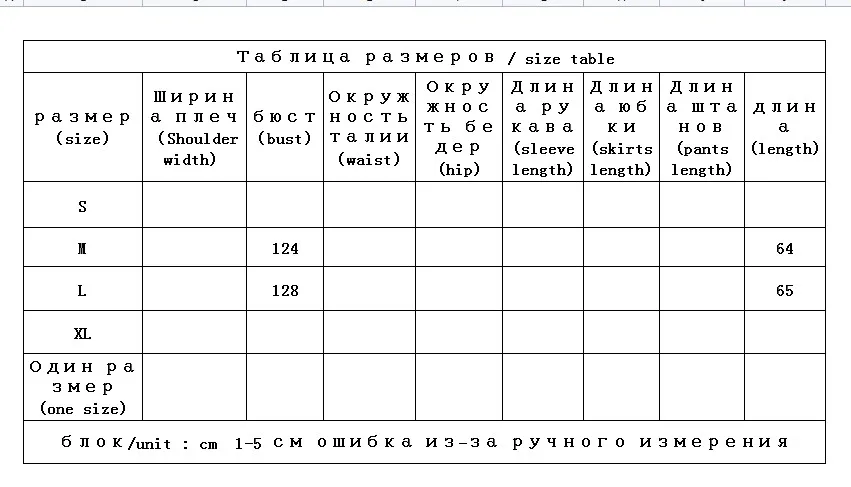 Таблица размеров / size table

| размер (size) | Ширина плеч (Shoulder width) | бюст (bust) | Окружность талии (waist) | Окружность бедер (hip) | Длина рукава (sleeve length) | Длина юбки (skirts length) | Длина штанов (pants length) | длина (length) |
|---|---|---|---|---|---|---|---|---|
| S | | | | | | | | |
| M | | 124 | | | | | | 64 |
| L | | 128 | | | | | | 65 |
| XL | | | | | | | | |
| Один размер (one size) | | | | | | | | |

блок/unit : cm 1-5 см ошибка из-за ручного измерения